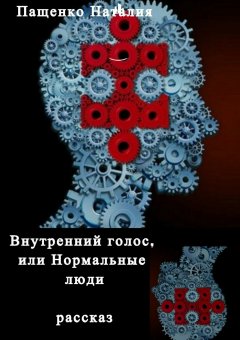 Пащенко Наталия

Внутренний голос, или Нормальные люди

рассказ